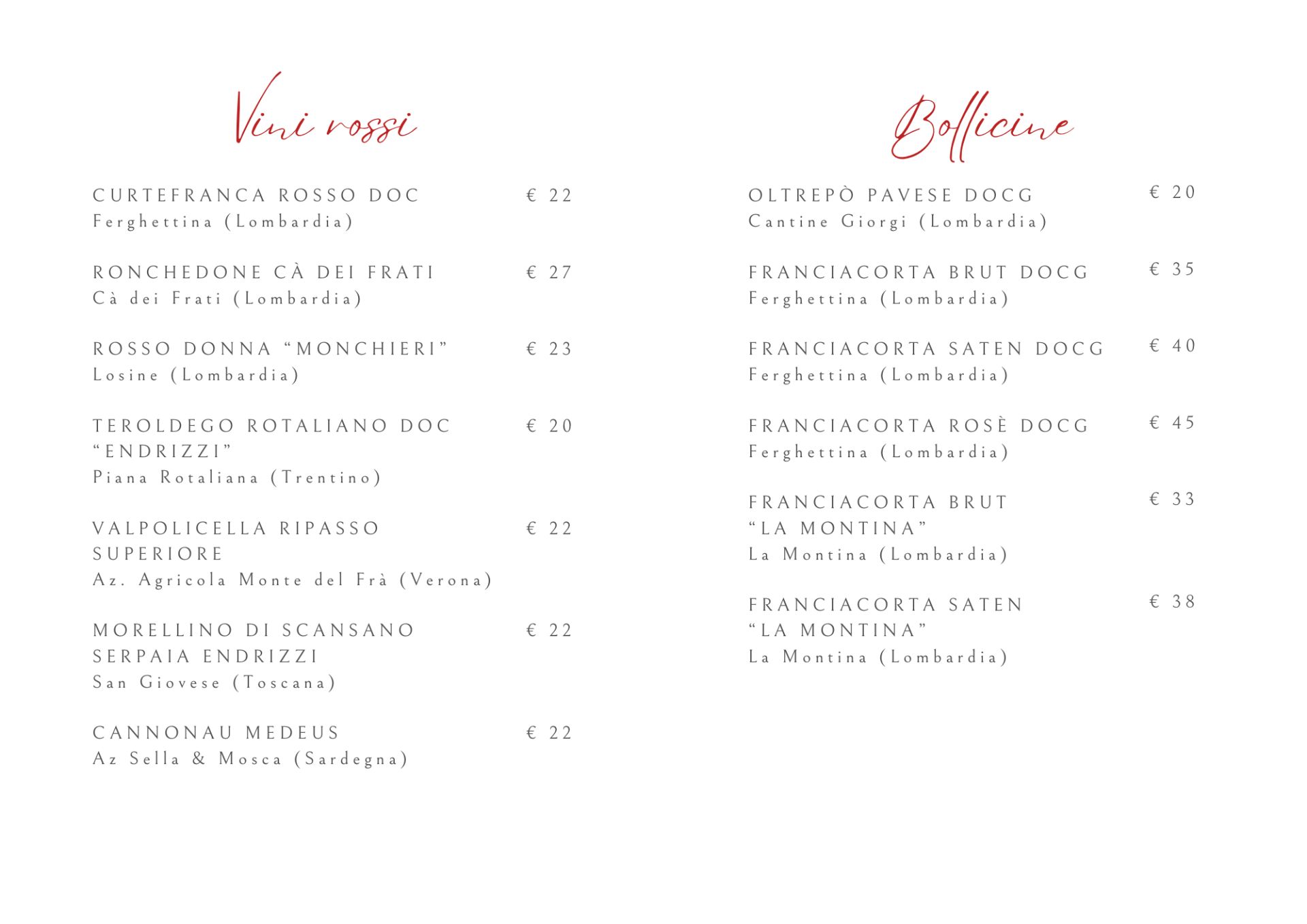 Vini rossi

CURTEFRANCA ROSSO DOC € 22
Ferghettina (Lombardia)

RONCHEDONE CÀ DEI FRATI € 27
Cà dei Frati (Lombardia)

ROSSO DONNA “MONCHIERI” € 23
Losine (Lombardia)

TEROLDEGO ROTALIANO DOC “ENDRIZZI” € 20
Piana Rotaliana (Trentino)

VALPOLICELLA RIPASSO SUPERIORE € 22
Az. Agricola Monte del Frà (Verona)

MORELLINO DI SCANSANO SERPAIA ENDRIZZI € 22
San Giovese (Toscana)

CANNONAU MEDEUS € 22
Az Sella & Mosca (Sardegna)

Bollicine

OLTREPÒ PAVESE DOCG € 20
Cantine Giorgi (Lombardia)

FRANCIACORTA BRUT DOCG € 35
Ferghettina (Lombardia)

FRANCIACORTA SATEN DOCG € 40
Ferghettina (Lombardia)

FRANCIACORTA ROSÈ DOCG € 45
Ferghettina (Lombardia)

FRANCIACORTA BRUT “LA MONTINA” € 33
La Montina (Lombardia)

FRANCIACORTA SATEN “LA MONTINA” € 38
La Montina (Lombardia)